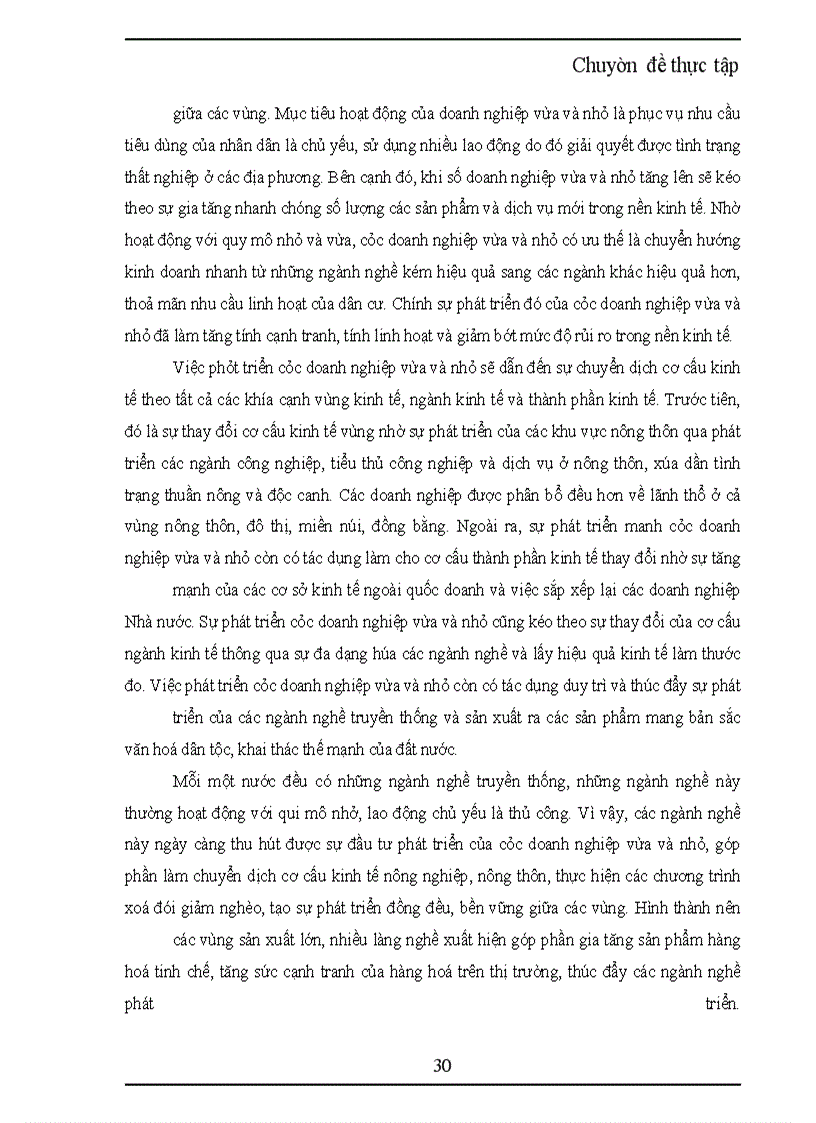 Chuyòn đề thực tập

giữa các vùng. Mục tiêu hoạt động của doanh nghiệp vừa và nhỏ là phục vụ nhu cầu tiêu dùng của nhân dân là chủ yếu, sử dụng nhiều lao động do đó giải quyết được tình trạng thất nghiệp ở các địa phương. Bên cạnh đó, khi số doanh nghiệp vừa và nhỏ tăng lên sẽ kéo theo sự gia tăng nhanh chóng số lượng các sản phẩm và dịch vụ mới trong nền kinh tế. Nhờ hoạt động với quy mô nhỏ và vừa, cỏc doanh nghiệp vừa và nhỏ có ưu thế là chuyển hướng kinh doanh nhanh từ những ngành nghề kém hiệu quả sang các ngành khác hiệu quả hơn, thoả mãn nhu cầu linh hoạt của dân cư. Chính sự phát triển đó của cỏc doanh nghiệp vừa và nhỏ đã làm tăng tính cạnh tranh, tính linh hoạt và giảm bớt mức độ rủi ro trong nền kinh tế.

Việc phỏt triển cỏc doanh nghiệp vừa và nhỏ sẽ dẫn đến sự chuyển dịch cơ cấu kinh tế theo tất cả các khía cạnh vùng kinh tế, ngành kinh tế và thành phần kinh tế. Trước tiên, đó là sự thay đổi cơ cấu kinh tế vùng nhờ sự phát triển của các khu vực nông thôn qua phát triển các ngành công nghiệp, tiểu thủ công nghiệp và dịch vụ ở nông thôn, xúa dần tình trạng thuần nông và độc canh. Các doanh nghiệp được phân bổ đều hơn về lãnh thổ ở cả vùng nông thôn, đô thị, miền núi, đồng bằng. Ngoài ra, sự phát triển mạnh cỏc doanh nghiệp vừa và nhỏ còn có tác dụng làm cho cơ cấu thành phần kinh tế thay đổi nhờ sự tăng mạnh của các cơ sở kinh tế ngoài quốc doanh và việc sắp xếp lại các doanh nghiệp Nhà nước. Sự phát triển cỏc doanh nghiệp vừa và nhỏ cũng kéo theo sự thay đổi của cơ cấu ngành kinh tế thông qua sự đa dạng húa các ngành nghề và lấy hiệu quả kinh tế làm thước đo. Việc phát triển cỏc doanh nghiệp vừa và nhỏ còn có tác dụng duy trì và thúc đẩy sự phát triển của các ngành nghề truyền thống và sản xuất ra các sản phẩm mang bản sắc văn hoá dân tộc, khai thác thế mạnh của đất nước.

Mỗi một nước đều có những ngành nghề truyền thống, những ngành nghề này thường hoạt động với qui mô nhỏ, lao động chủ yếu là thủ công. Vì vậy, các ngành nghề này ngày càng thu hút được sự đầu tư phát triển của cỏc doanh nghiệp vừa và nhỏ, góp phần làm chuyển dịch cơ cấu kinh tế nông nghiệp, nông thôn, thực hiện các chương trình xoá đói giảm nghèo, tạo sự phát triển đồng đều, bền vững giữa các vùng. Hình thành nên các vùng sản xuất lớn, nhiều làng nghề xuất hiện góp phần gia tăng sản phẩm hàng hoá tinh chế, tăng sức cạnh tranh của hàng hoá trên thị trường, thúc đẩy các ngành nghề phát triển.

30